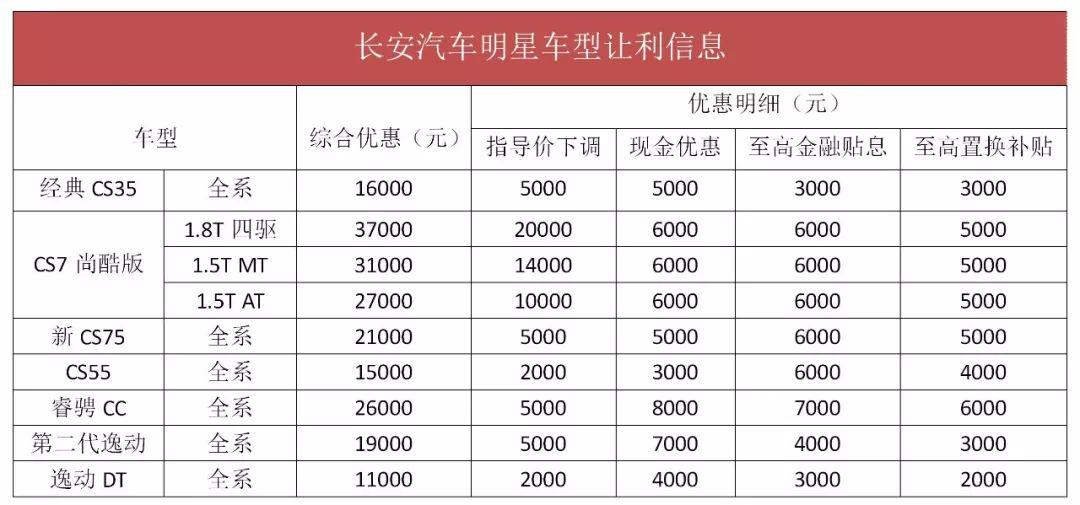 长安汽车明星车型让利信息

| 车型 | | 综合优惠（元） | 优惠明细（元） | | | |
|---|---|---|---|---|---|---|
| | | | 指导价下调 | 现金优惠 | 至高金融贴息 | 至高置换补贴 |
| 经典CS35 | 全系 | 16000 | 5000 | 5000 | 3000 | 3000 |
| CS7尚酷版 | 1.8T四驱 | 37000 | 20000 | 6000 | 6000 | 5000 |
| | 1.5T MT | 31000 | 14000 | 6000 | 6000 | 5000 |
| | 1.5T AT | 27000 | 10000 | 6000 | 6000 | 5000 |
| 新CS75 | 全系 | 21000 | 5000 | 5000 | 6000 | 5000 |
| CS55 | 全系 | 15000 | 2000 | 3000 | 6000 | 4000 |
| 睿骋CC | 全系 | 26000 | 5000 | 8000 | 7000 | 6000 |
| 第二代逸动 | 全系 | 19000 | 5000 | 7000 | 4000 | 3000 |
| 逸动DT | 全系 | 11000 | 2000 | 4000 | 3000 | 2000 |